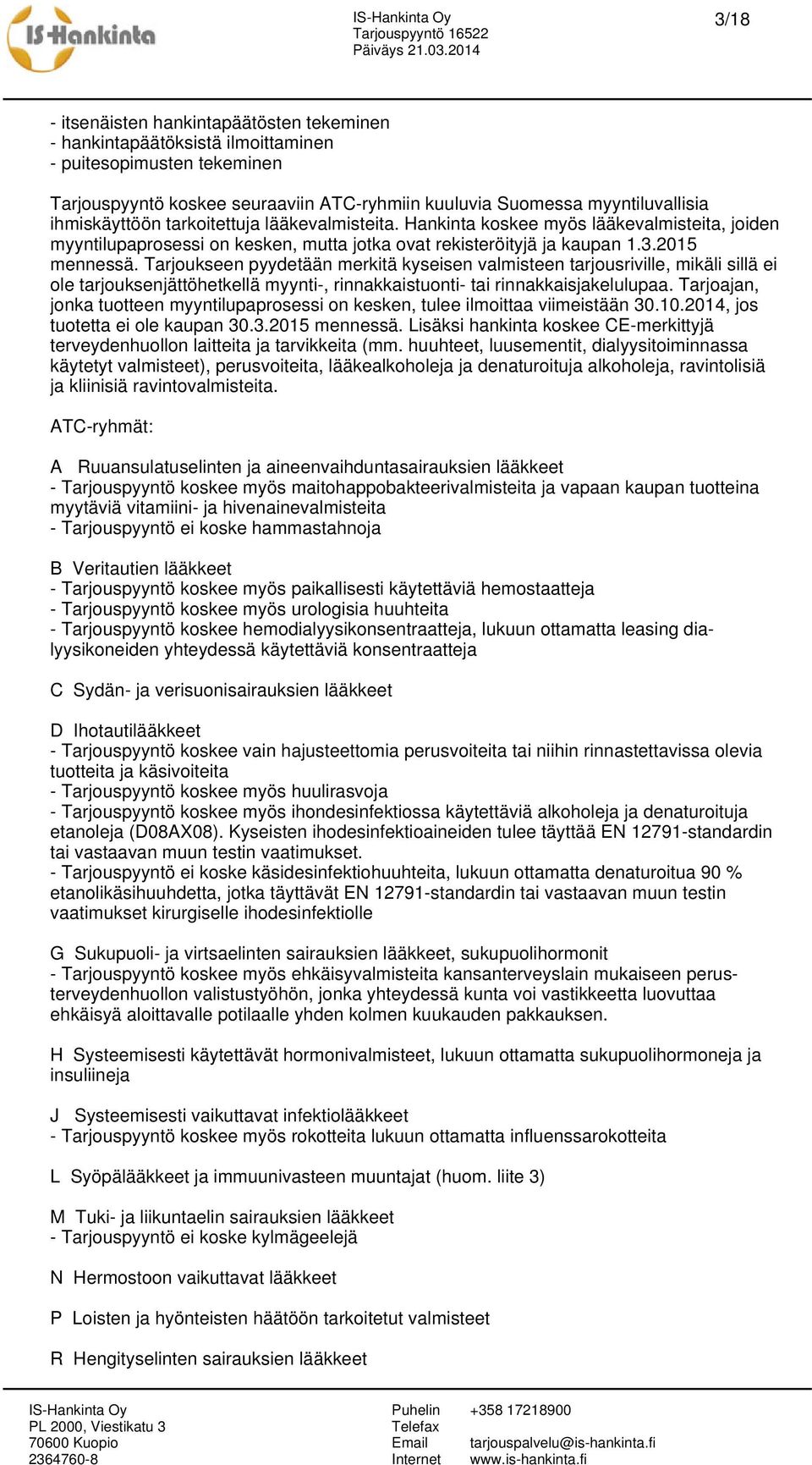 IS-Hankinta

IS-Hankinta Oy
Tarjouspyyntö 16522
Päiväys 21.03.2014

3/18

- itsenäisten hankintapäätösten tekeminen
- hankintapäätöksistä ilmoittaminen
- puitesopimusten tekeminen

Tarjouspyyntö koskee seuraaviin ATC-ryhmiin kuuluvia Suomessa myyntiluvallisia ihmiskäyttöön tarkoitettuja lääkevalmisteita. Hankinta koskee myös lääkevalmisteita, joiden myyntilupaprosessi on kesken, mutta jotka ovat rekisteröityjä ja kaupan 1.3.2015 mennessä. Tarjoukseen pyydetään merkitä kyseisen valmisteen tarjousriville, mikäli sillä ei ole tarjouksenjättöhetkellä myynti-, rinnakkaistuonti- tai rinnakkaisjakelulupaa. Tarjoajan, jonka tuotteen myyntilupaprosessi on kesken, tulee ilmoittaa viimeistään 30.10.2014, jos tuotetta ei ole kaupan 30.3.2015 mennessä. Lisäksi hankinta koskee CE-merkittyjä terveydenhuollon laitteita ja tarvikkeita (mm. huuhteet, luusementit, dialyysitoiminnassa käytetyt valmisteet), perusvoiteita, lääkealkoholeja ja denaturoituja alkoholeja, ravintolisiä ja kliinisiä ravintovalmisteita.

ATC-ryhmät:

A Ruuansulatuselinten ja aineenvaihduntasairauksien lääkkeet
- Tarjouspyyntö koskee myös maitohappobakteerivalmisteita ja vapaan kaupan tuotteina myytäviä vitamiini- ja hivenainevalmisteita
- Tarjouspyyntö ei koske hammastahnoja

B Veritautien lääkkeet
- Tarjouspyyntö koskee myös paikallisesti käytettäviä hemostaatteja
- Tarjouspyyntö koskee myös urologisia huuhteita
- Tarjouspyyntö koskee hemodialyysikonsentraatteja, lukuun ottamatta leasing dialyysikoneiden yhteydessä käytettäviä konsentraatteja

C Sydän- ja verisuonisairauksien lääkkeet

D Ihotautilääkkeet
- Tarjouspyyntö koskee vain hajusteettomia perusvoiteita tai niihin rinnastettavissa olevia tuotteita ja käsivoiteita
- Tarjouspyyntö koskee myös huulirasvoja
- Tarjouspyyntö koskee myös ihondesinfektiossa käytettäviä alkoholeja ja denaturoituja etanoleja (D08AX08). Kyseisten ihodesinfektioaineiden tulee täyttää EN 12791-standardin tai vastaavan muun testin vaatimukset.
- Tarjouspyyntö ei koske käsidesinfektiohuuhteita, lukuun ottamatta denaturoitua 90 % etanolikäsihuuhdetta, jotka täyttävät EN 12791-standardin tai vastaavan muun testin vaatimukset kirurgiselle ihodesinfektiolle

G Sukupuoli- ja virtsaelinten sairauksien lääkkeet, sukupuolihormonit
- Tarjouspyyntö koskee myös ehkäisyvalmisteita kansanterveyslain mukaiseen perusterveydenhuollon valistustyöhön, jonka yhteydessä kunta voi vastikkeetta luovuttaa ehkäisyä aloittavalle potilaalle yhden kolmen kuukauden pakkauksen.

H Systeemisesti käytettävät hormonivalmisteet, lukuun ottamatta sukupuolihormoneja ja insuliineja

J Systeemisesti vaikuttavat infektiolääkkeet
- Tarjouspyyntö koskee myös rokotteita lukuun ottamatta influenssarokotteita

L Syöpälääkkeet ja immuunivasteen muuntajat (huom. liite 3)

M Tuki- ja liikuntaelin sairauksien lääkkeet
- Tarjouspyyntö ei koske kylmägeelejä

N Hermostoon vaikuttavat lääkkeet

P Loisten ja hyönteisten häätöön tarkoitetut valmisteet

R Hengityselinten sairauksien lääkkeet

IS-Hankinta Oy
PL 2000, Viestikatu 3
70600 Kuopio
2364760-8

Puhelin +358 17218900
Telefax
Email tarjouspalvelu@is-hankinta.fi
Internet www.is-hankinta.fi